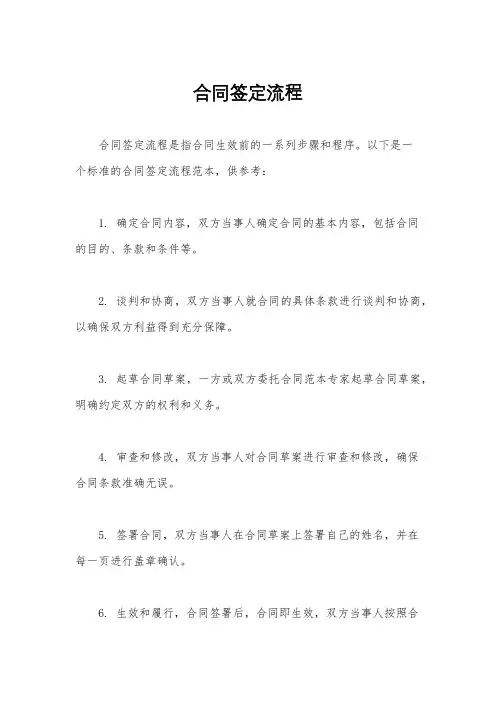 合同签定流程

合同签定流程是指合同生效前的一系列步骤和程序。以下是一个标准的合同签定流程范本，供参考：

1. 确定合同内容，双方当事人确定合同的基本内容，包括合同的目的、条款和条件等。

2. 谈判和协商，双方当事人就合同的具体条款进行谈判和协商，以确保双方利益得到充分保障。

3. 起草合同草案，一方或双方委托合同范本专家起草合同草案，明确约定双方的权利和义务。

4. 审查和修改，双方当事人对合同草案进行审查和修改，确保合同条款准确无误。

5. 签署合同，双方当事人在合同草案上签署自己的姓名，并在每一页进行盖章确认。

6. 生效和履行，合同签署后，合同即生效，双方当事人按照合